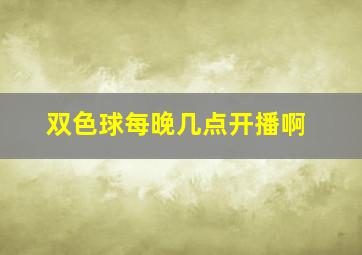 双色球每晚几点开播啊